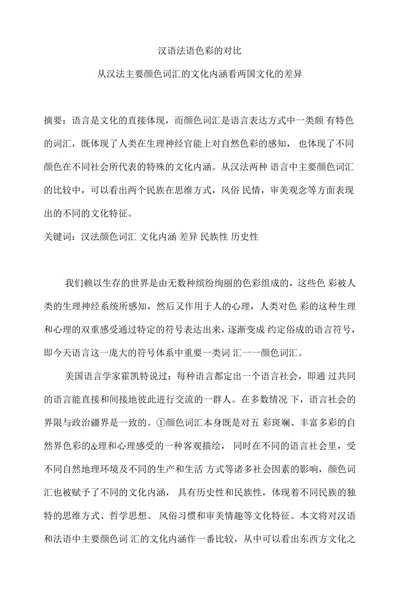 汉语法语色彩的对比

从汉法主要颜色词汇的文化内涵看两国文化的差异

摘要：语言是文化的直接体现，而颜色词汇是语言表达方式中一类颇 有特色的词汇，既体现了人类在生理神经官能上对自然色彩的感知， 也体现了不同颜色在不同社会所代表的特殊的文化内涵。从汉法两种 语言中主要颜色词汇的比较中，可以看出两个民族在思维方式，风俗 民情，审美观念等方面表现出的不同的文化特征。

关键词：汉法颜色词汇 文化内涵 差异 民族性 历史性

我们赖以生存的世界是由无数种缤纷绚丽的色彩组成的，这些色 彩被人类的生理神经系统所感知，然后又作用于人的心理，人类对色 彩的这种生理和心理的双重感受通过特定的符号表达出来，逐渐变成 约定俗成的语言符号，即今天语言这一庞大的符号体系中重要一类词 汇一一颜色词汇。

美国语言学家霍凯特说过：每种语言都定出一个语言社会，即通 过共同的语言能直接和间接地彼此进行交流的一群人。在多数情况 下，语言社会的界限与政治疆界是一致的。①颜色词汇本身既是对五 彩斑斓、丰富多彩的自然界色彩的&理和心理感受的一种客观描绘， 同时在不同的语言社会里，受不同自然地理环境及不同的生产和生活 方式等诸多社会因素的影响，颜色词汇也被赋予了不同的文化内涵， 具有历史性和民族性，体现着不同民族的独特的思维方式、哲学思想、 风俗习惯和审美情趣等文化特征。本文将对汉语和法语中主要颜色词 汇的文化内涵作一番比较，从中可以看出东西方文化之